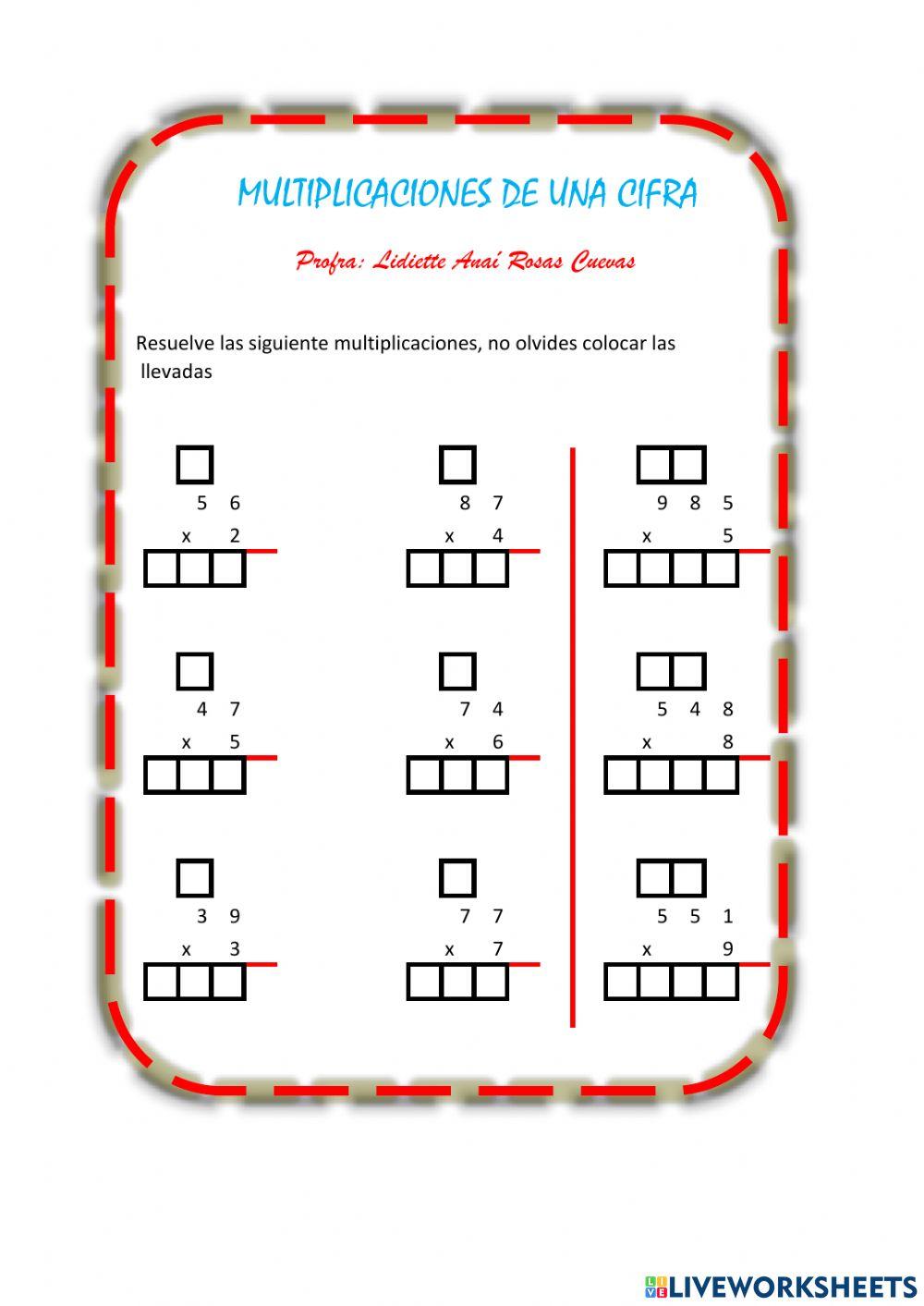 MULTIPLICACIONES DE UNA CIFRA

Profra: Lidiette Anaí Rosas Cuevas

Resuelve las siguiente multiplicaciones, no olvides colocar las llevadas

5 6
x 2

8 7
x 4

9 8 5
x 5

4 7
x 5

7 4
x 6

5 4 8
x 8

3 9
x 3

7 7
x 7

5 5 1
x 9

LIVEWORKSHEETS